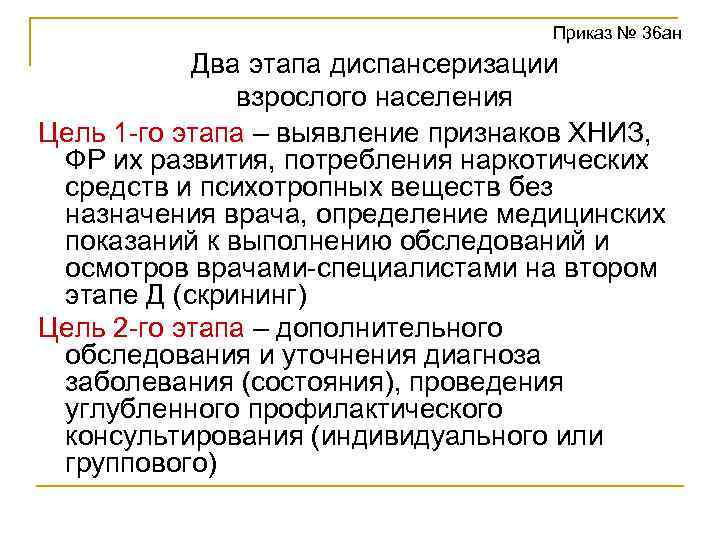 Приказ № 36ан

Два этапа диспансеризации взрослого населения

Цель 1-го этапа – выявление признаков ХНИЗ, ФР их развития, потребления наркотических средств и психотропных веществ без назначения врача, определение медицинских показаний к выполнению обследований и осмотров врачами-специалистами на втором этапе Д (скрининг)

Цель 2-го этапа – дополнительного обследования и уточнения диагноза заболевания (состояния), проведения углубленного профилактического консультирования (индивидуального или группового)